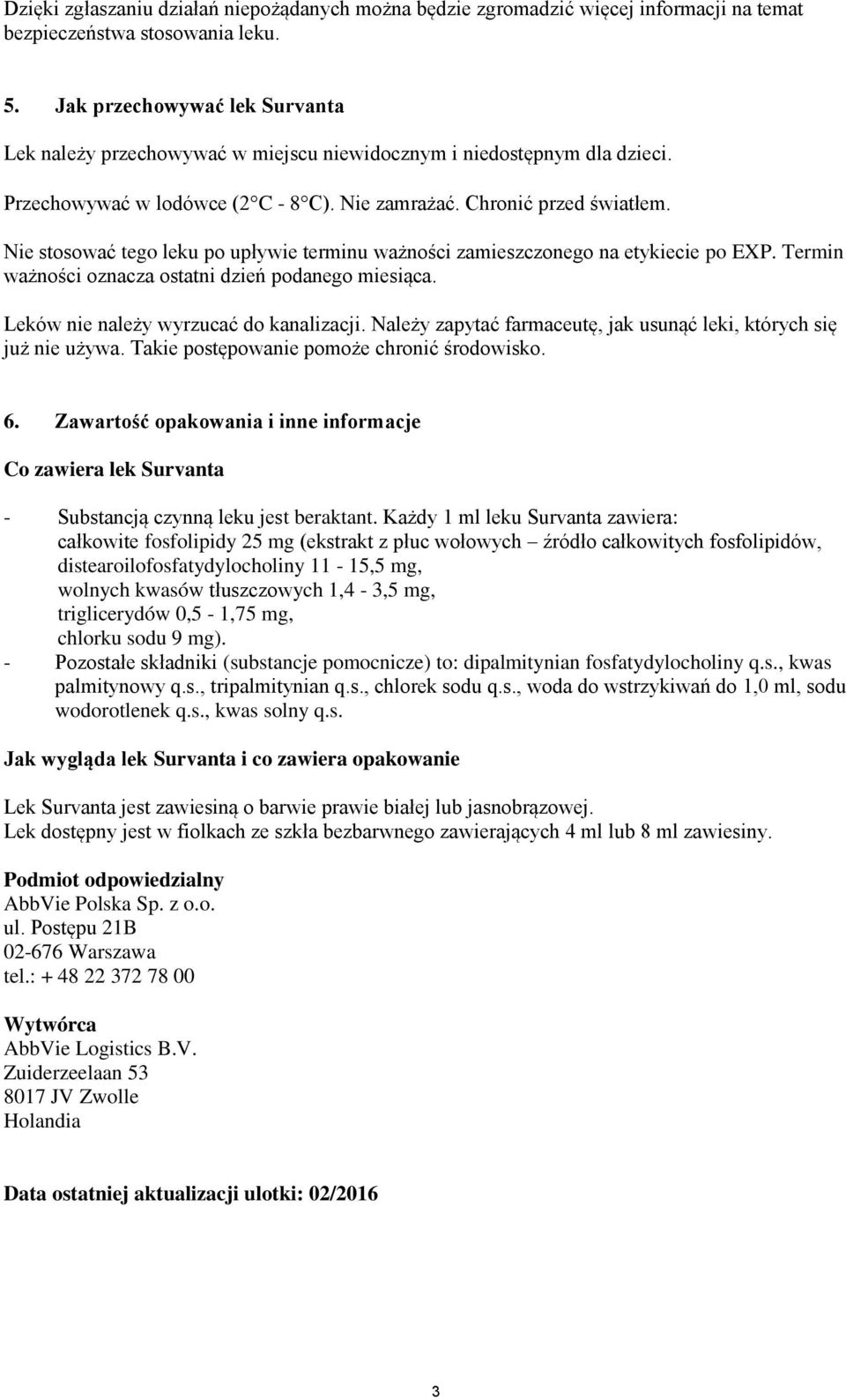 Dzięki zgłaszaniu działań niepożądanych można będzie zgromadzić więcej informacji na temat bezpieczeństwa stosowania leku.

5. Jak przechowywać lek Survanta

Lek należy przechowywać w miejscu niewidocznym i niedostępnym dla dzieci.

Przechowywać w lodówce (2°C - 8°C). Nie zamrażać. Chronić przed światłem.

Nie stosować tego leku po upływie terminu ważności zamieszczonego na etykiecie po EXP. Termin ważności oznacza ostatni dzień podanego miesiąca.

Leków nie należy wyrzucać do kanalizacji. Należy zapytać farmaceutę, jak usunąć leki, których się już nie używa. Takie postępowanie pomoże chronić środowisko.

6. Zawartość opakowania i inne informacje

Co zawiera lek Survanta

- Substancją czynną leku jest beraktant. Każdy 1 ml leku Survanta zawiera: całkowite fosfolipidy 25 mg (ekstrakt z płuc wołowych – źródło całkowitych fosfolipidów, distearoilofosfatydylocholiny 11 - 15,5 mg, wolnych kwasów tłuszczowych 1,4 - 3,5 mg, triglicerydów 0,5 - 1,75 mg, chlorku sodu 9 mg).
- Pozostałe składniki (substancje pomocnicze) to: dipalmitynian fosfatydylocholiny q.s., kwas palmitynowy q.s., tripalmitynian q.s., chlorek sodu q.s., woda do wstrzykiwań do 1,0 ml, sodu wodorotlenek q.s., kwas solny q.s.

Jak wygląda lek Survanta i co zawiera opakowanie

Lek Survanta jest zawiesiną o barwie prawie białej lub jasnobrązowej.
Lek dostępny jest w fiolkach ze szkła bezbarwnego zawierających 4 ml lub 8 ml zawiesiny.

Podmiot odpowiedzialny
AbbVie Polska Sp. z o.o.
ul. Postępu 21B
02-676 Warszawa
tel.: + 48 22 372 78 00

Wytwórca
AbbVie Logistics B.V.
Zuiderzeelaan 53
8017 JV Zwolle
Holandia

Data ostatniej aktualizacji ulotki: 02/2016

3